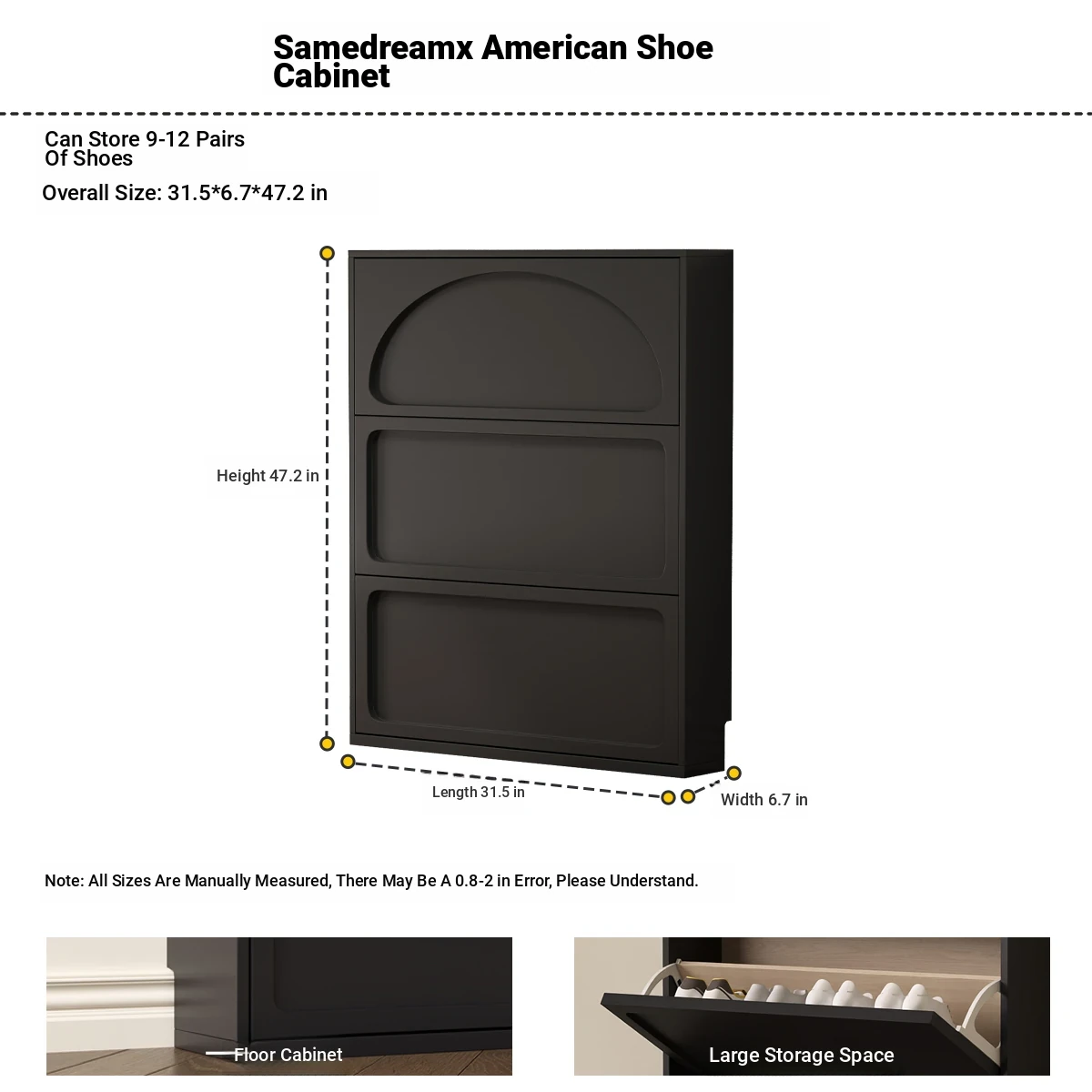 Samedreamx American Shoe Cabinet

Can Store 9-12 Pairs Of Shoes

Overall Size: 31.5*6.7*47.2 in

Height 47.2 in

Length 31.5 in

Width 6.7 in

Note: All Sizes Are Manually Measured, There May Be A 0.8-2 in Error, Please Understand.

Floor Cabinet

Large Storage Space